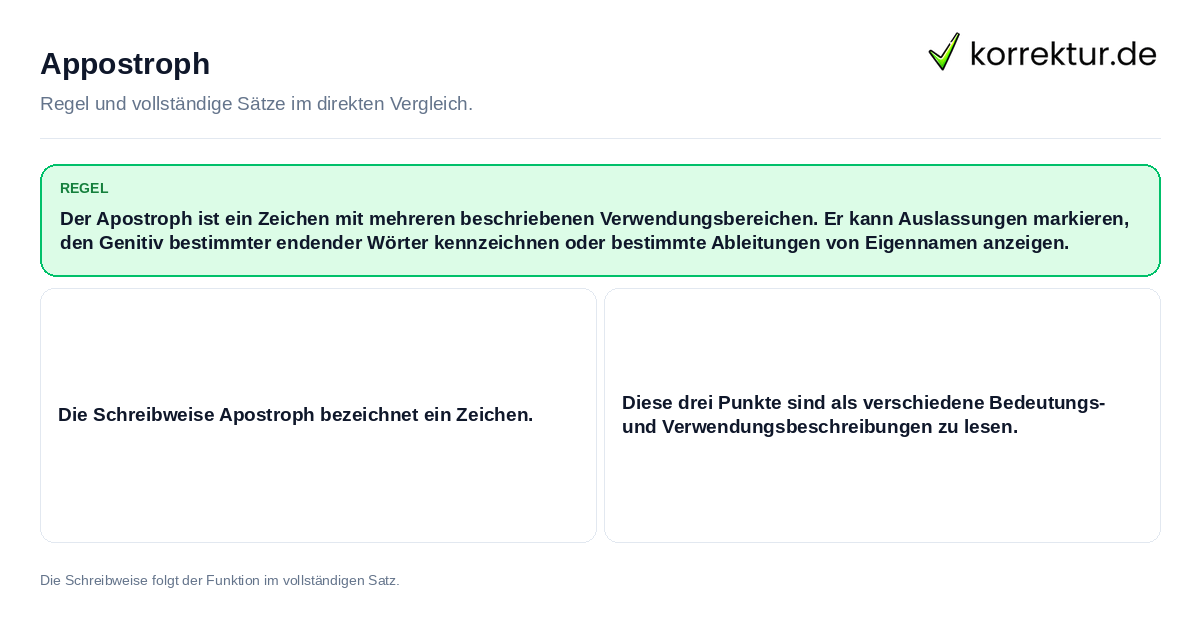 Appostroph

korrektur.de

Regel und vollständige Sätze im direkten Vergleich.

REGEL

Der Apostroph ist ein Zeichen mit mehreren beschriebenen Verwendungsbereichen. Er kann Auslassungen markieren, den Genitiv bestimmter endender Wörter kennzeichnen oder bestimmte Ableitungen von Eigennamen anzeigen.

Die Schreibweise Apostroph bezeichnet ein Zeichen.

Diese drei Punkte sind als verschiedene Bedeutungs- und Verwendungsbeschreibungen zu lesen.

Die Schreibweise folgt der Funktion im vollständigen Satz.